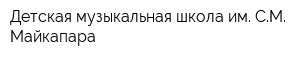 Детская музыкальная школа им. С.М. Майкапара